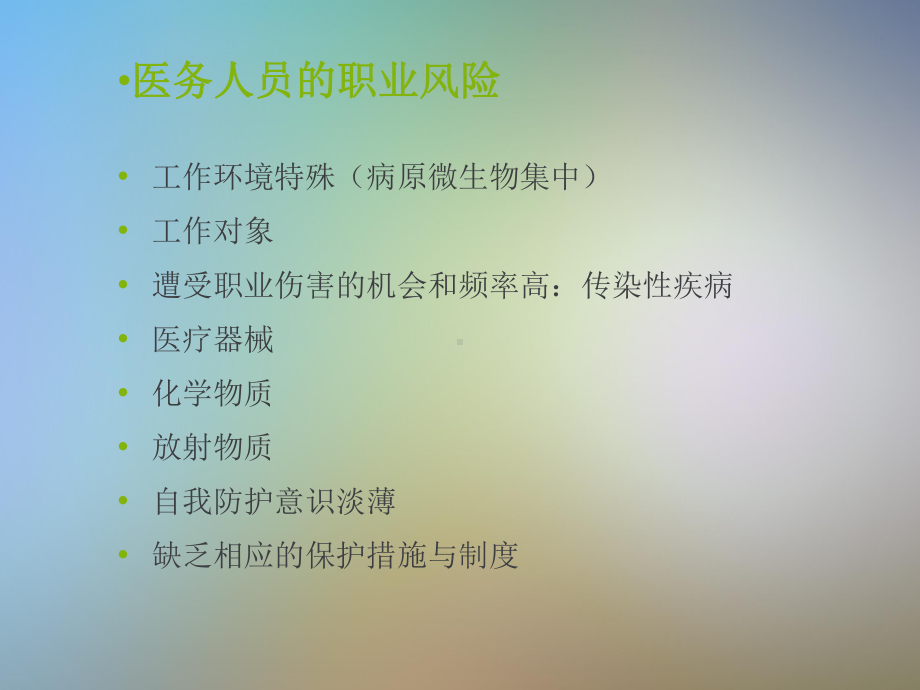 •医务人员的职业风险

• 工作环境特殊（病原微生物集中）
• 工作对象
• 遭受职业伤害的机会和频率高：传染性疾病
• 医疗器械
• 化学物质
• 放射物质
• 自我防护意识淡薄
• 缺乏相应的保护措施与制度